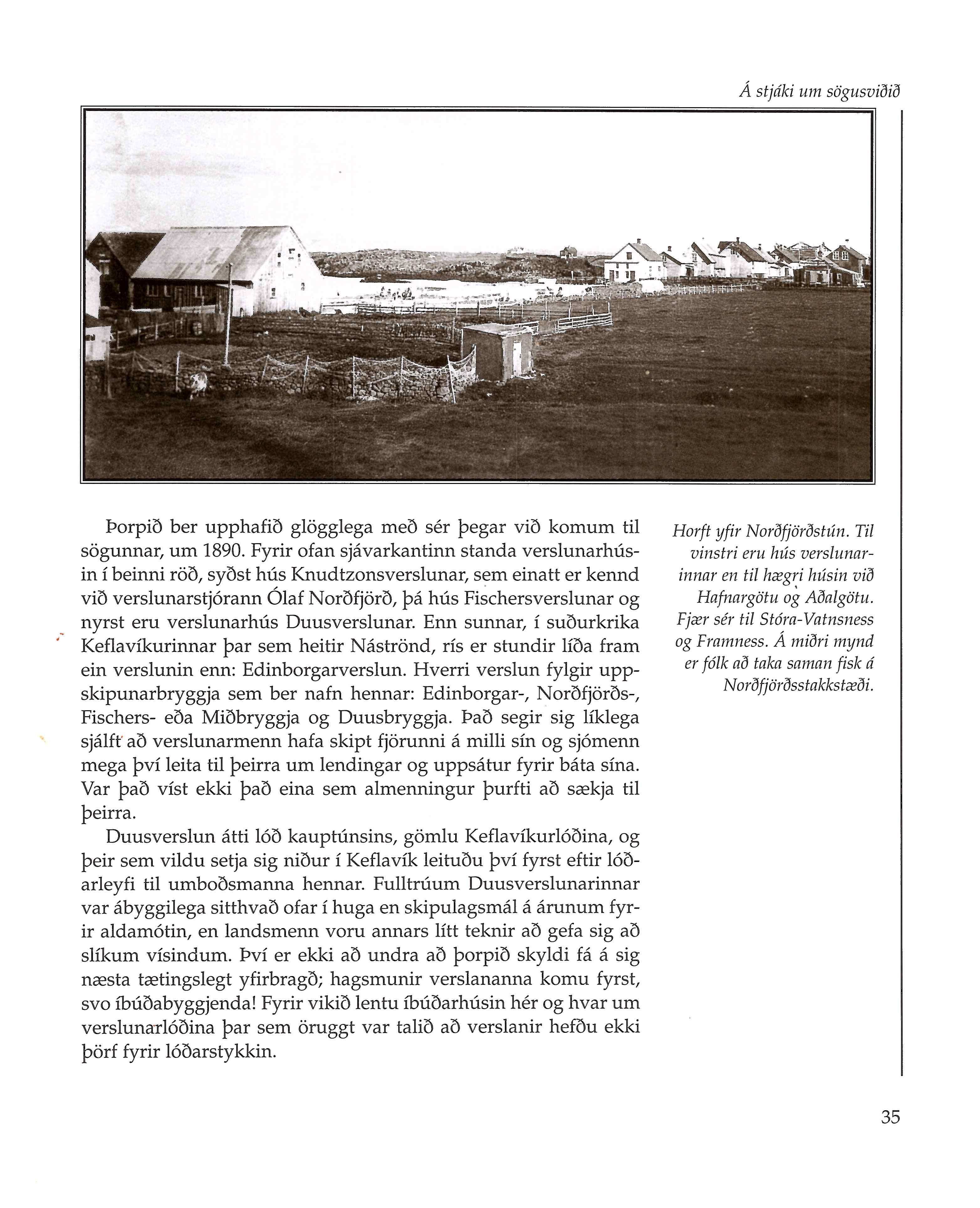 Á stjáki um sögusviðið

Þorpið ber upphafið glögglega með sér þegar við komum til sögunnar, um 1890. Fyrir ofan sjávarkantinn standa verslunarhúsin í beinni röð, syðst hús Knudtzonsverslunar, sem einatt er kennd við verslunarstjórann Ólaf Norðfjörð, þá hús Fischersverslunar og nyrst eru verslunarhús Duusverslunar. Enn sunnar, í suðurkrika Keflavíkurinnar þar sem heitir Náströnd, rís er stundir líða fram ein verslunin enn: Edinborgarverslun. Hverri verslun fylgir uppskipunarbryggja sem ber nafn hennar: Edinborgar-, Norðfjörðs-, Fischers- eða Miðbryggja og Duusbryggja. Það segir sig líklega sjálft að verslunarmenn hafa skipt fjörunni á milli sín og sjómenn mega því leita til þeirra um lendingar og uppsátur fyrir báta sína. Var það víst ekki það eina sem almenningur þurfti að sækja til þeirra.

Duusverslun átti lóð kauptúnsins, gömlu Keflavíkurlóðina, og þeir sem vildu setja sig niður í Keflavík leituðu því fyrst eftir lóðarleyfi til umboðsmanna hennar. Fulltrúum Duusverslunarinnar var ábyggilega sitthvað ofar í huga en skipulagsmál á árunum fyrir aldamótin, en landsmenn voru annars lítt teknir að gefa sig að slíkum vísindum. Því er ekki að undra að þorpið skyldi fá á sig næsta tætingslegt yfirbragð; hagsmunir verslananna komu fyrst, svo íbúðabyggjenda! Fyrir vikið lentu íbúðarhúsin hér og hvar um verslunarlóðina þar sem öruggt var talið að verslanir hefðu ekki þörf fyrir lóðarstykkin.

Horft yfir Norðfjörðstún. Til vinstri eru hús verslunarinnar en til hægri húsin við Hafnargötu og Aðalgötu. Fjær sér til Stóra-Vatnsness og Framness. Á miðri mynd er fólk að taka saman fisk á Norðfjörðsstakkstæði.

35